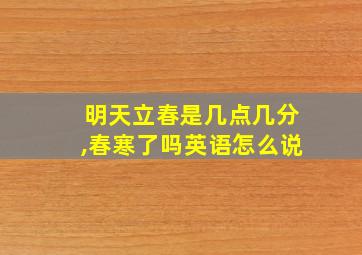 明天立春是几点几分,春寒了吗英语怎么说